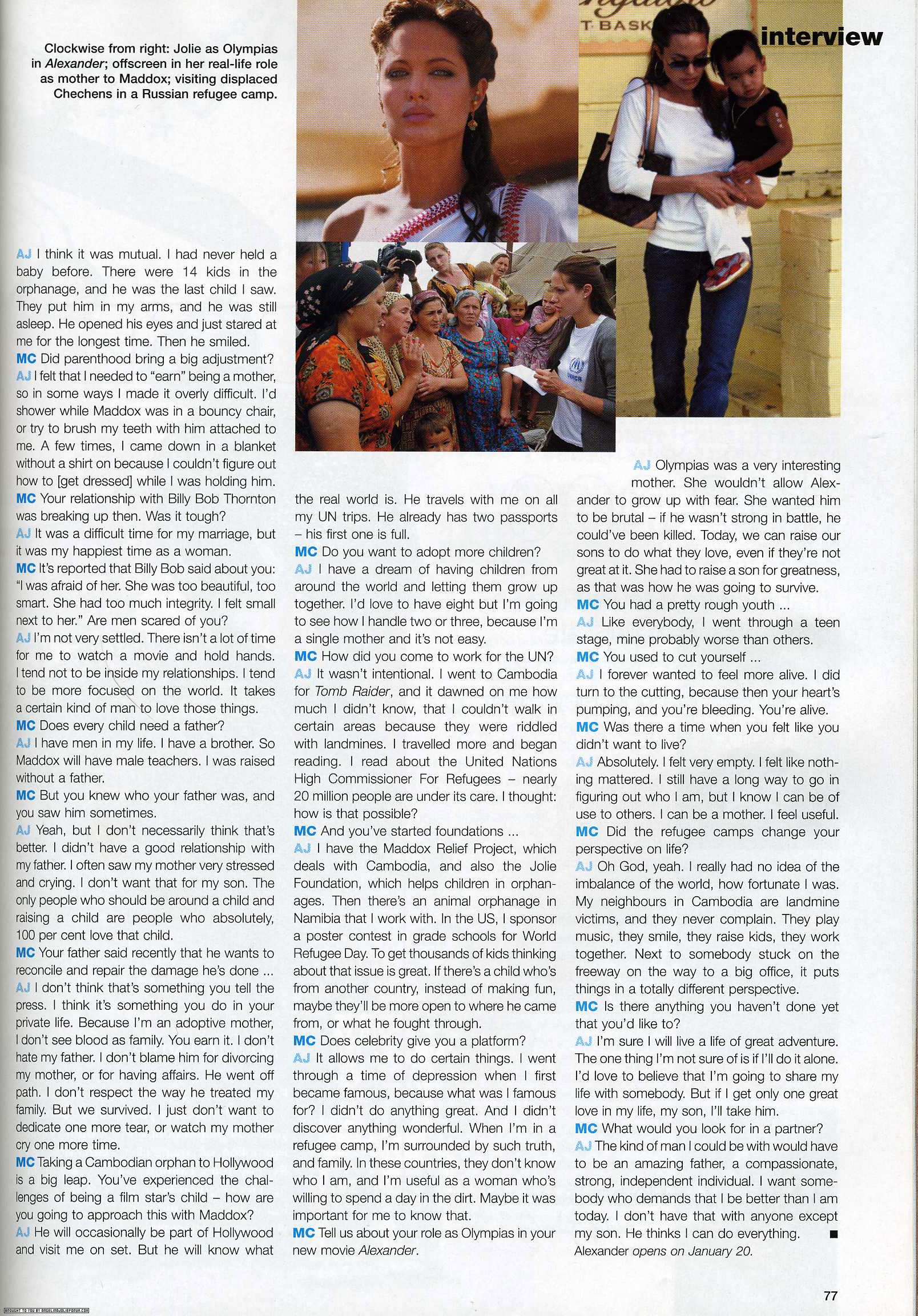 interview

Clockwise from right: Jolie as Olympias in Alexander; offscreen in her real-life role as mother to Maddox; visiting displaced Chechens in a Russian refugee camp.

T BASK

UNHCR

AJ I think it was mutual. I had never held a baby before. There were 14 kids in the orphanage, and he was the last child I saw. They put him in my arms, and he was still asleep. He opened his eyes and just stared at me for the longest time. Then he smiled.
MC Did parenthood bring a big adjustment?
AJ I felt that I needed to "earn" being a mother, so in some ways I made it overly difficult. I'd shower while Maddox was in a bouncy chair, or try to brush my teeth with him attached to me. A few times, I came down in a blanket without a shirt on because I couldn't figure out how to [get dressed] while I was holding him.
MC Your relationship with Billy Bob Thornton was breaking up then. Was it tough?
AJ It was a difficult time for my marriage, but it was my happiest time as a woman.
MC It's reported that Billy Bob said about you: "I was afraid of her. She was too beautiful, too smart. She had too much integrity. I felt small next to her." Are men scared of you?
AJ I'm not very settled. There isn't a lot of time for me to watch a movie and hold hands. I tend not to be inside my relationships. I tend to be more focused on the world. It takes a certain kind of man to love those things.
MC Does every child need a father?
AJ I have men in my life. I have a brother. So Maddox will have male teachers. I was raised without a father.
MC But you knew who your father was, and you saw him sometimes.
AJ Yeah, but I don't necessarily think that's better. I didn't have a good relationship with my father. I often saw my mother very stressed and crying. I don't want that for my son. The only people who should be around a child and raising a child are people who absolutely, 100 per cent love that child.
MC Your father said recently that he wants to reconcile and repair the damage he's done ...
AJ I don't think that's something you tell the press. I think it's something you do in your private life. Because I'm an adoptive mother, I don't see blood as family. You earn it. I don't hate my father. I don't blame him for divorcing my mother, or for having affairs. He went off path. I don't respect the way he treated my family. But we survived. I just don't want to dedicate one more tear, or watch my mother cry one more time.
MC Taking a Cambodian orphan to Hollywood is a big leap. You've experienced the challenges of being a film star's child – how are you going to approach this with Maddox?
AJ He will occasionally be part of Hollywood and visit me on set. But he will know what the real world is. He travels with me on all my UN trips. He already has two passports – his first one is full.
MC Do you want to adopt more children?
AJ I have a dream of having children from around the world and letting them grow up together. I'd love to have eight but I'm going to see how I handle two or three, because I'm a single mother and it's not easy.
MC How did you come to work for the UN?
AJ It wasn't intentional. I went to Cambodia for Tomb Raider, and it dawned on me how much I didn't know, that I couldn't walk in certain areas because they were riddled with landmines. I travelled more and began reading. I read about the United Nations High Commissioner For Refugees – nearly 20 million people are under its care. I thought: how is that possible?
MC And you've started foundations ...
AJ I have the Maddox Relief Project, which deals with Cambodia, and also the Jolie Foundation, which helps children in orphanages. Then there's an animal orphanage in Namibia that I work with. In the US, I sponsor a poster contest in grade schools for World Refugee Day. To get thousands of kids thinking about that issue is great. If there's a child who's from another country, instead of making fun, maybe they'll be more open to where he came from, or what he fought through.
MC Does celebrity give you a platform?
AJ It allows me to do certain things. I went through a time of depression when I first became famous, because what was I famous for? I didn't do anything great. And I didn't discover anything wonderful. When I'm in a refugee camp, I'm surrounded by such truth, and family. In these countries, they don't know who I am, and I'm useful as a woman who's willing to spend a day in the dirt. Maybe it was important for me to know that.
MC Tell us about your role as Olympias in your new movie Alexander.
AJ Olympias was a very interesting mother. She wouldn't allow Alexander to grow up with fear. She wanted him to be brutal – if he wasn't strong in battle, he could've been killed. Today, we can raise our sons to do what they love, even if they're not great at it. She had to raise a son for greatness, as that was how he was going to survive.
MC You had a pretty rough youth ...
AJ Like everybody, I went through a teen stage, mine probably worse than others.
MC You used to cut yourself ...
AJ I forever wanted to feel more alive. I did turn to the cutting, because then your heart's pumping, and you're bleeding. You're alive.
MC Was there a time when you felt like you didn't want to live?
AJ Absolutely. I felt very empty. I felt like nothing mattered. I still have a long way to go in figuring out who I am, but I know I can be of use to others. I can be a mother. I feel useful.
MC Did the refugee camps change your perspective on life?
AJ Oh God, yeah. I really had no idea of the imbalance of the world, how fortunate I was. My neighbours in Cambodia are landmine victims, and they never complain. They play music, they smile, they raise kids, they work together. Next to somebody stuck on the freeway on the way to a big office, it puts things in a totally different perspective.
MC Is there anything you haven't done yet that you'd like to?
AJ I'm sure I will live a life of great adventure. The one thing I'm not sure of is if I'll do it alone. I'd love to believe that I'm going to share my life with somebody. But if I get only one great love in my life, my son, I'll take him.
MC What would you look for in a partner?
AJ The kind of man I could be with would have to be an amazing father, a compassionate, strong, independent individual. I want somebody who demands that I be better than I am today. I don't have that with anyone except my son. He thinks I can do everything. ■
Alexander opens on January 20.

77

BROUGHT TO YOU BY ANGELINAJOLIEFORUM.COM